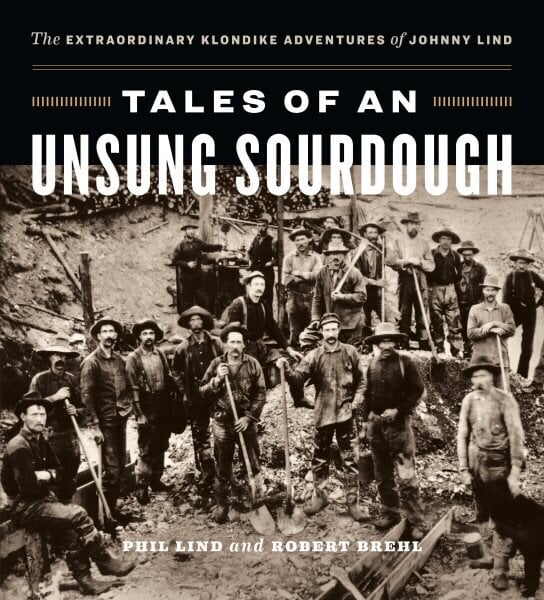 The EXTRAORDINARY KLONDIKE ADVENTURES of JOHNNY LIND

TALES OF AN
UNSUNG SOURDOUGH

PHIL LIND and ROBERT BREHL